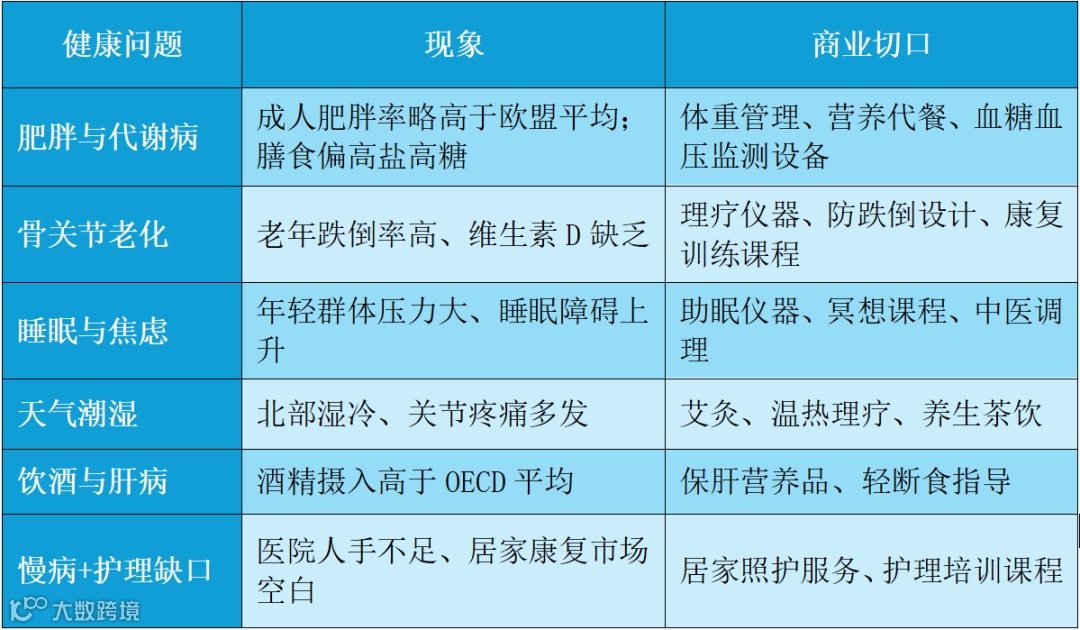 | 健康问题 | 现象 | 商业切口 |
|---|---|---|
| 肥胖与代谢病 | 成人肥胖率略高于欧盟平均；膳食偏高盐高糖 | 体重管理、营养代餐、血糖血压监测设备 |
| 骨关节老化 | 老年跌倒率高、维生素D缺乏 | 理疗仪器、防跌倒设计、康复训练课程 |
| 睡眠与焦虑 | 年轻群体压力大、睡眠障碍上升 | 助眠仪器、冥想课程、中医调理 |
| 天气潮湿 | 北部湿冷、关节疼痛多发 | 艾灸、温热理疗、养生茶饮 |
| 饮酒与肝病 | 酒精摄入高于OECD平均 | 保肝营养品、轻断食指导 |
| 慢病+护理缺口 | 医院人手不足、居家康复市场空白 | 居家照护服务、护理培训课程 |

大数跨境